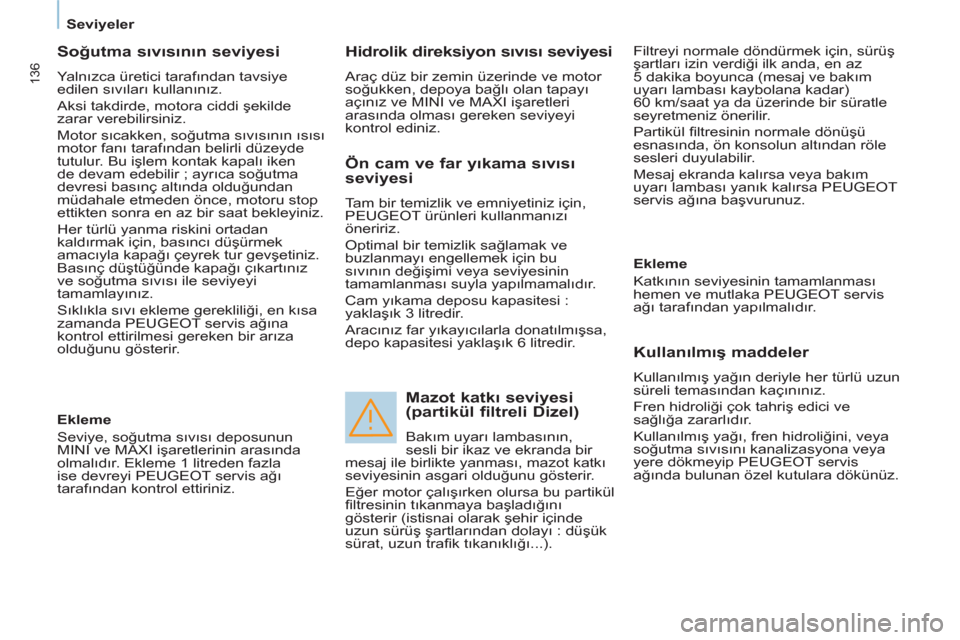 Seviyeler

136

Soğutma sıvısının seviyesi

Yalnızca üretici tarafından tavsiye edilen sıvıları kullanınız.

Aksi takdirde, motora ciddi şekilde zarar verebilirsiniz.

Motor sıcakken, soğutma sıvısının ısısı motor fanı tarafından belirli düzeyde tutulur. Bu işlem kontak kapalı iken de devam edebilir ; ayrıca soğutma devresi basınç altında olduğundan müdahale etmeden önce, motoru stop ettikten sonra en az bir saat bekleyiniz.

Her türlü yanma riskini ortadan kaldırmak için, basıncı düşürmek amacıyla kapağı çeyrek tur gevşetiniz. Basınç düştüğünde kapağı çıkartınız ve soğutma sıvısı ile seviyeyi tamamlayınız.

Sıklıkla sıvı ekleme gerekliliği, en kısa zamanda PEUGEOT servis ağına kontrol ettirilmesi gereken bir arıza olduğunu gösterir.

Ekleme

Seviye, soğutma sıvısı deposunun MINI ve MAXI işaretlerinin arasında olmalıdır. Ekleme 1 litreden fazla ise devreyi PEUGEOT servis ağı tarafından kontrol ettiriniz.

Hidrolik direksiyon sıvısı seviyesi

Araç düz bir zemin üzerinde ve motor soğukken, depoya bağlı olan tapayı açınız ve MINI ve MAXI işaretleri arasında olması gereken seviyeyi kontrol ediniz.

Ön cam ve far yıkama sıvısı seviyesi

Tam bir temizlik ve emniyetiniz için, PEUGEOT ürünleri kullanmanızı öneririz.

Optimal bir temizlik sağlamak ve buzlanmayı engellemek için bu sıvının değişimi veya seviyesinin tamamlanması suyla yapılmamalıdır.

Cam yıkama deposu kapasitesi : yaklaşık 3 litredir.

Aracınız far yıkayıcılarla donatılmışsa, depo kapasitesi yaklaşık 6 litredir.

Mazot katkı seviyesi (partikül filtreli Dizel)

Bakım uyarı lambasının, sesli bir ikaz ve ekranda bir mesaj ile birlikte yanması, mazot katkı seviyesinin asgari olduğunu gösterir.

Eğer motor çalışırken olursa bu partikül filtresinin tıkanmaya başladığını gösterir (istisnai olarak şehir içinde uzun sürüş şartlarından dolayı : düşük sürat, uzun trafik tıkanıklığı...).

Filtreyi normale döndürmek için, sürüş şartları izin verdiği ilk anda, en az 5 dakika boyunca (mesaj ve bakım uyarı lambası kaybolana kadar) 60 km/saat ya da üzerinde bir süratle seyretmeniz önerilir.

Partikül filtresinin normale dönüşü esnasında, ön konsolun altından röle sesleri duyulabilir.

Mesaj ekranda kalırsa veya bakım uyarı lambası yanık kalırsa PEUGEOT servis ağına başvurunuz.

Ekleme

Katkının seviyesinin tamamlanması hemen ve mutlaka PEUGEOT servis ağı tarafından yapılmalıdır.

Kullanılmış maddeler

Kullanılmış yağın deriyle her türlü uzun süreli temasından kaçınınız.

Fren hidroliği çok tahriş edici ve sağlığa zararlıdır.

Kullanılmış yağı, fren hidroliğini, veya soğutma sıvısını kanalizasyona veya yere dökmeyip PEUGEOT servis ağında bulunan özel kutulara dökünüz.

carmanualsonline.info